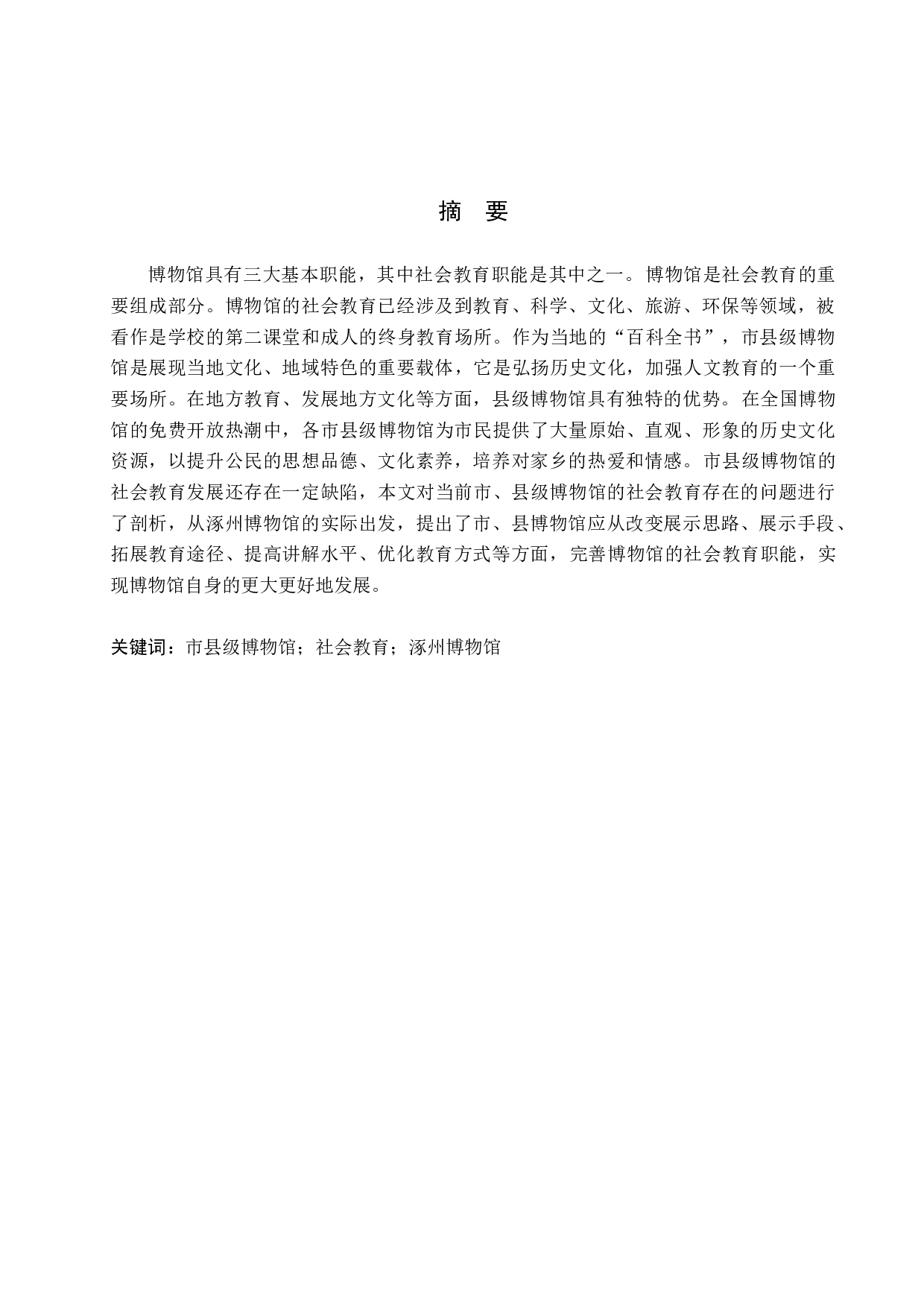 摘　要

博物馆具有三大基本职能，其中社会教育职能是其中之一。博物馆是社会教育的重要组成部分。博物馆的社会教育已经涉及到教育、科学、文化、旅游、环保等领域，被看作是学校的第二课堂和成人的终身教育场所。作为当地的“百科全书”，市县级博物馆是展现当地文化、地域特色的重要载体，它是弘扬历史文化，加强人文教育的一个重要场所。在地方教育、发展地方文化等方面，县级博物馆具有独特的优势。在全国博物馆的免费开放热潮中，各市县级博物馆为市民提供了大量原始、直观、形象的历史文化资源，以提升公民的思想品德、文化素养，培养对家乡的热爱和情感。市县级博物馆的社会教育发展还存在一定缺陷，本文对当前市、县级博物馆的社会教育存在的问题进行了剖析，从涿州博物馆的实际出发，提出了市、县博物馆应从改变展示思路、展示手段、拓展教育途径、提高讲解水平、优化教育方式等方面，完善博物馆的社会教育职能，实现博物馆自身的更大更好地发展。

关键词：市县级博物馆；社会教育；涿州博物馆